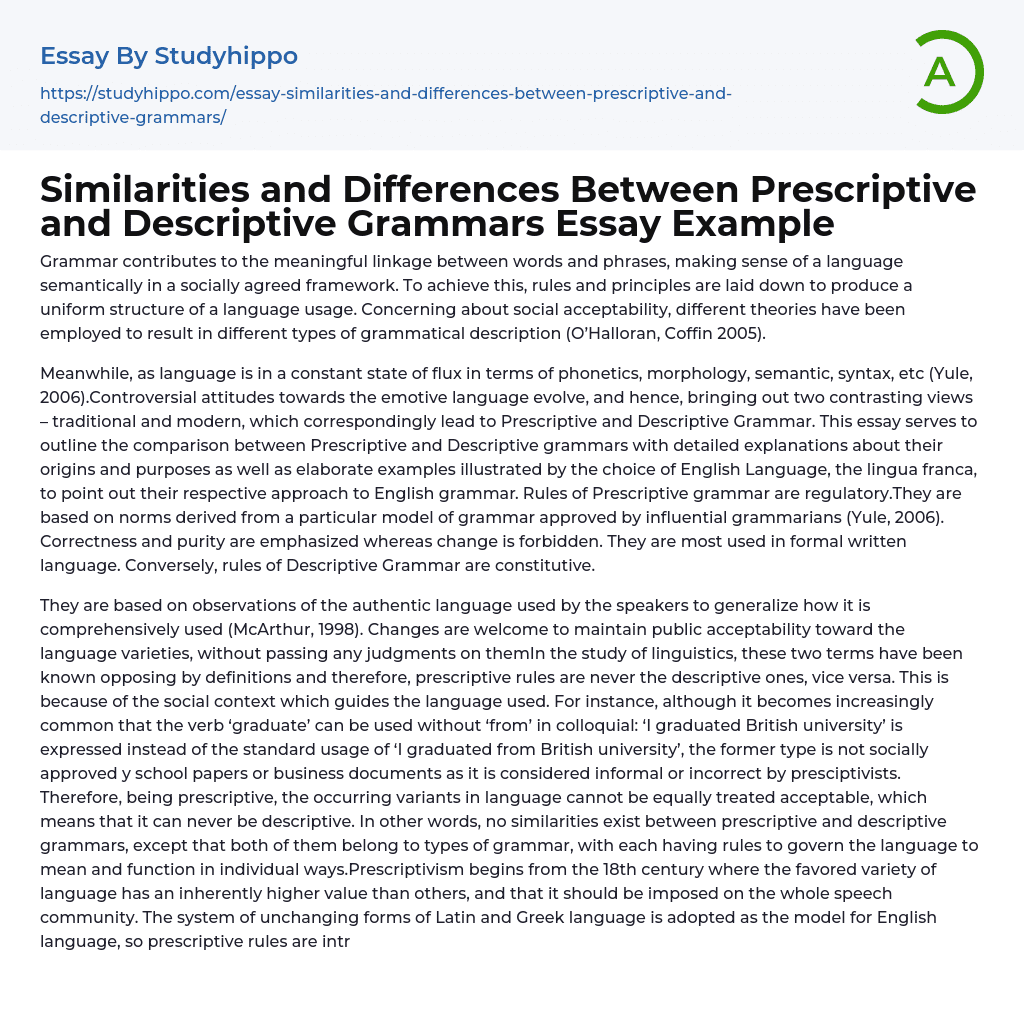 Essay By Studyhippo

https://studyhippo.com/essay-similarities-and-differences-between-prescriptive-and-descriptive-grammars/

A

Similarities and Differences Between Prescriptive and Descriptive Grammars Essay Example

Grammar contributes to the meaningful linkage between words and phrases, making sense of a language semantically in a socially agreed framework. To achieve this, rules and principles are laid down to produce a uniform structure of a language usage. Concerning about social acceptability, different theories have been employed to result in different types of grammatical description (O'Halloran, Coffin 2005).

Meanwhile, as language is in a constant state of flux in terms of phonetics, morphology, semantic, syntax, etc (Yule, 2006).Controversial attitudes towards the emotive language evolve, and hence, bringing out two contrasting views – traditional and modern, which correspondingly lead to Prescriptive and Descriptive Grammar. This essay serves to outline the comparison between Prescriptive and Descriptive grammars with detailed explanations about their origins and purposes as well as elaborate examples illustrated by the choice of English Language, the lingua franca, to point out their respective approach to English grammar. Rules of Prescriptive grammar are regulatory.They are based on norms derived from a particular model of grammar approved by influential grammarians (Yule, 2006). Correctness and purity are emphasized whereas change is forbidden. They are most used in formal written language. Conversely, rules of Descriptive Grammar are constitutive.

They are based on observations of the authentic language used by the speakers to generalize how it is comprehensively used (McArthur, 1998). Changes are welcome to maintain public acceptability toward the language varieties, without passing any judgments on themIn the study of linguistics, these two terms have been known opposing by definitions and therefore, prescriptive rules are never the descriptive ones, vice versa. This is because of the social context which guides the language used. For instance, although it becomes increasingly common that the verb 'graduate' can be used without 'from' in colloquial: 'I graduated British university' is expressed instead of the standard usage of 'I graduated from British university', the former type is not socially approved y school papers or business documents as it is considered informal or incorrect by presciptivists. Therefore, being prescriptive, the occurring variants in language cannot be equally treated acceptable, which means that it can never be descriptive. In other words, no similarities exist between prescriptive and descriptive grammars, except that both of them belong to types of grammar, with each having rules to govern the language to mean and function in individual ways.Prescriptivism begins from the 18th century where the favored variety of language has an inherently higher value than others, and that it should be imposed on the whole speech community. The system of unchanging forms of Latin and Greek language is adopted as the model for English language, so prescriptive rules are intr